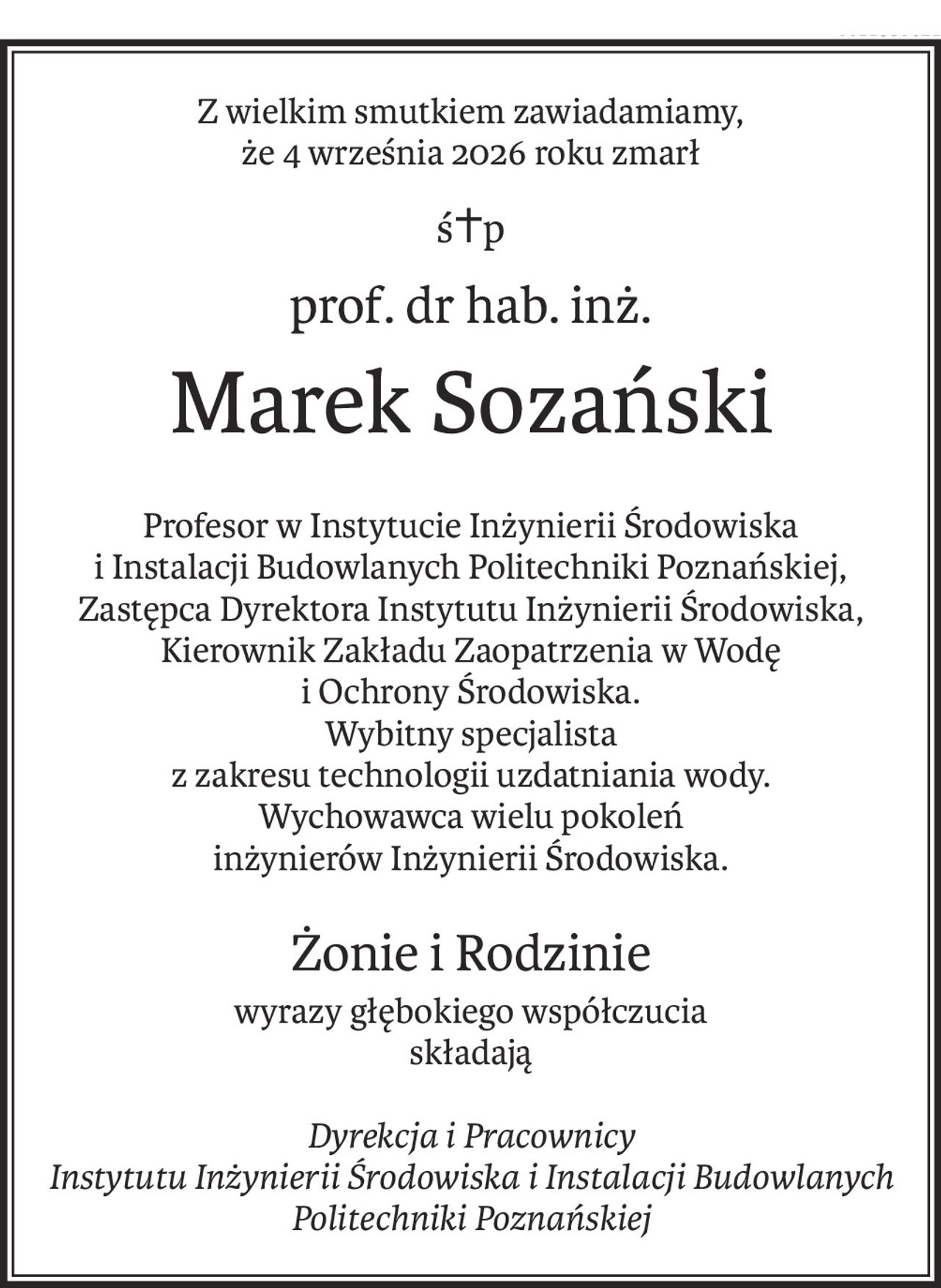 Z wielkim smutkiem zawiadamiamy,
że 4 września 2026 roku zmarł

ś†p

prof. dr hab. inż.

Marek Sozański

Profesor w Instytucie Inżynierii Środowiska i Instalacji Budowlanych Politechniki Poznańskiej, Zastępca Dyrektora Instytutu Inżynierii Środowiska, Kierownik Zakładu Zaopatrzenia w Wodę i Ochrony Środowiska. Wybitny specjalista z zakresu technologii uzdatniania wody. Wychowawca wielu pokoleń inżynierów Inżynierii Środowiska.

Żonie i Rodzinie

wyrazy głębokiego współczucia
składają

Dyrekcja i Pracownicy
Instytutu Inżynierii Środowiska i Instalacji Budowlanych
Politechniki Poznańskiej